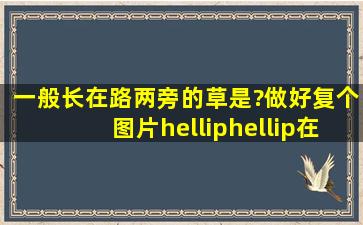 一般长在路两旁的草是?做好复个图片helliphellip在